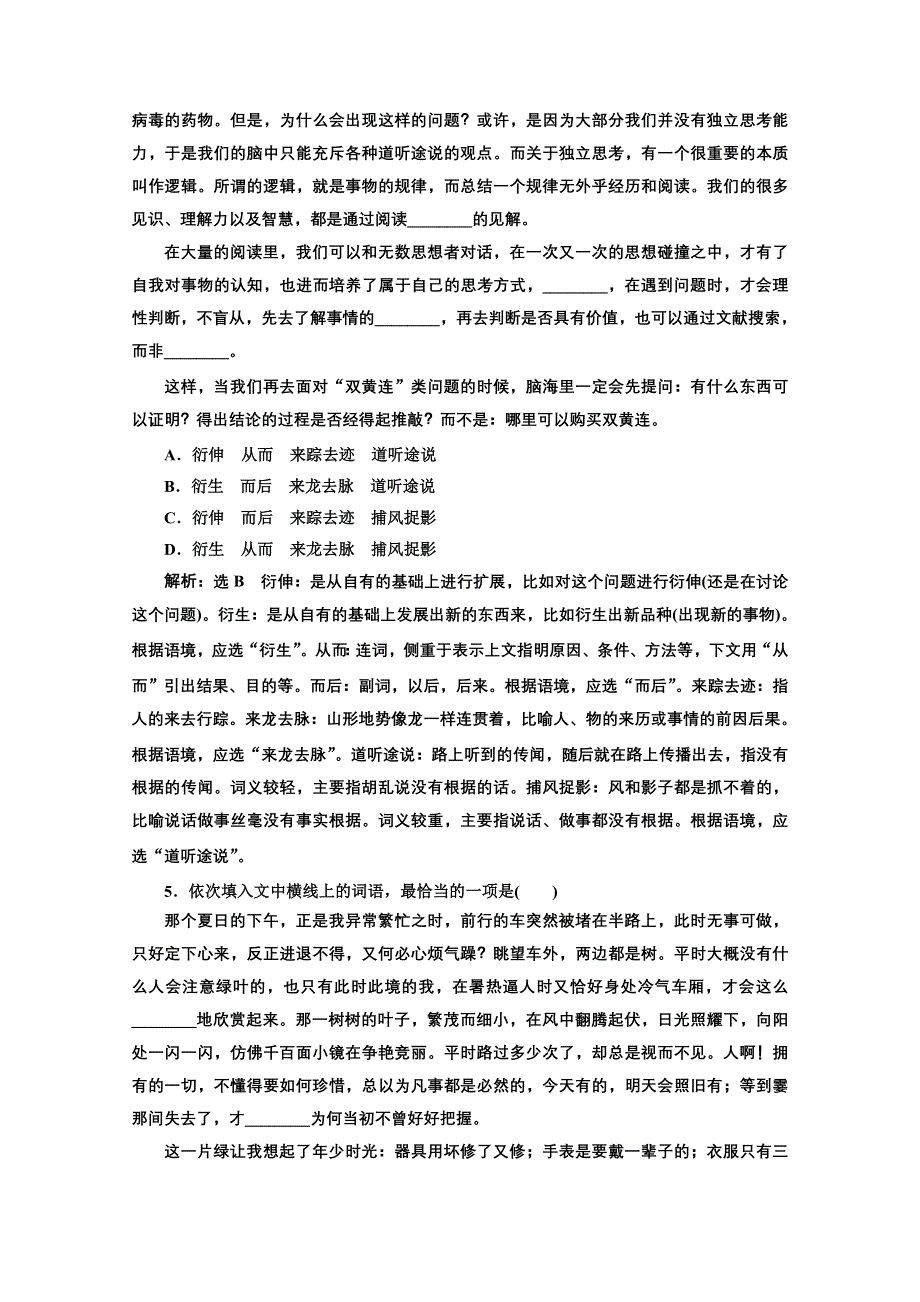 病毒的药物。但是，为什么会出现这样的问题？或许，是因为大部分我们并没有独立思考能力，于是我们的脑中只能充斥各种道听途说的观点。而关于独立思考，有一个很重要的本质叫作逻辑。所谓的逻辑，就是事物的规律，而总结一个规律无外乎经历和阅读。我们的很多见识、理解力以及智慧，都是通过阅读________的见解。

在大量的阅读里，我们可以和无数思想者对话，在一次又一次的思想碰撞之中，才有了自我对事物的认知，也进而培养了属于自己的思考方式，________，在遇到问题时，才会理性判断，不盲从，先去了解事情的________，再去判断是否具有价值，也可以通过文献搜索，而非________。

这样，当我们再去面对“双黄连”类问题的时候，脑海里一定会先提问：有什么东西可以证明？得出结论的过程是否经得起推敲？而不是：哪里可以购买双黄连。

A．衍伸　从而　来踪去迹　道听途说

B．衍生　而后　来龙去脉　道听途说

C．衍伸　而后　来踪去迹　捕风捉影

D．衍生　从而　来龙去脉　捕风捉影

解析：选 B　衍伸：是从自有的基础上进行扩展，比如对这个问题进行衍伸(还是在讨论这个问题)。衍生：是从自有的基础上发展出新的东西来，比如衍生出新品种(出现新的事物)。根据语境，应选“衍生”。从而：连词，侧重于表示上文指明原因、条件、方法等，下文用“从而”引出结果、目的等。而后：副词，以后，后来。根据语境，应选“而后”。来踪去迹：指人的来去行踪。来龙去脉：山形地势像龙一样连贯着，比喻人、物的来历或事情的前因后果。根据语境，应选“来龙去脉”。道听途说：路上听到的传闻，随后就在路上传播出去，指没有根据的传闻。词义较轻，主要指胡乱说没有根据的话。捕风捉影：风和影子都是抓不着的，比喻说话做事丝毫没有事实根据。词义较重，主要指说话、做事都没有根据。根据语境，应选“道听途说”。

5．依次填入文中横线上的词语，最恰当的一项是(　　)

那个夏日的下午，正是我异常繁忙之时，前行的车突然被堵在半路上，此时无事可做，只好定下心来，反正进退不得，又何必心烦气躁？眺望车外，两边都是树。平时大概没有什么人会注意绿叶的，也只有此时此境的我，在暑热逼人时又恰好身处冷气车厢，才会这么________地欣赏起来。那一树树的叶子，繁茂而细小，在风中翻腾起伏，日光照耀下，向阳处一闪一闪，仿佛千百面小镜在争艳竞丽。平时路过多少次了，却总是视而不见。人啊！拥有的一切，不懂得要如何珍惜，总以为凡事都是必然的，今天有的，明天会照旧有；等到霎那间失去了，才________为何当初不曾好好把握。

这一片绿让我想起了年少时光：器具用坏修了又修；手表是要戴一辈子的；衣服只有三